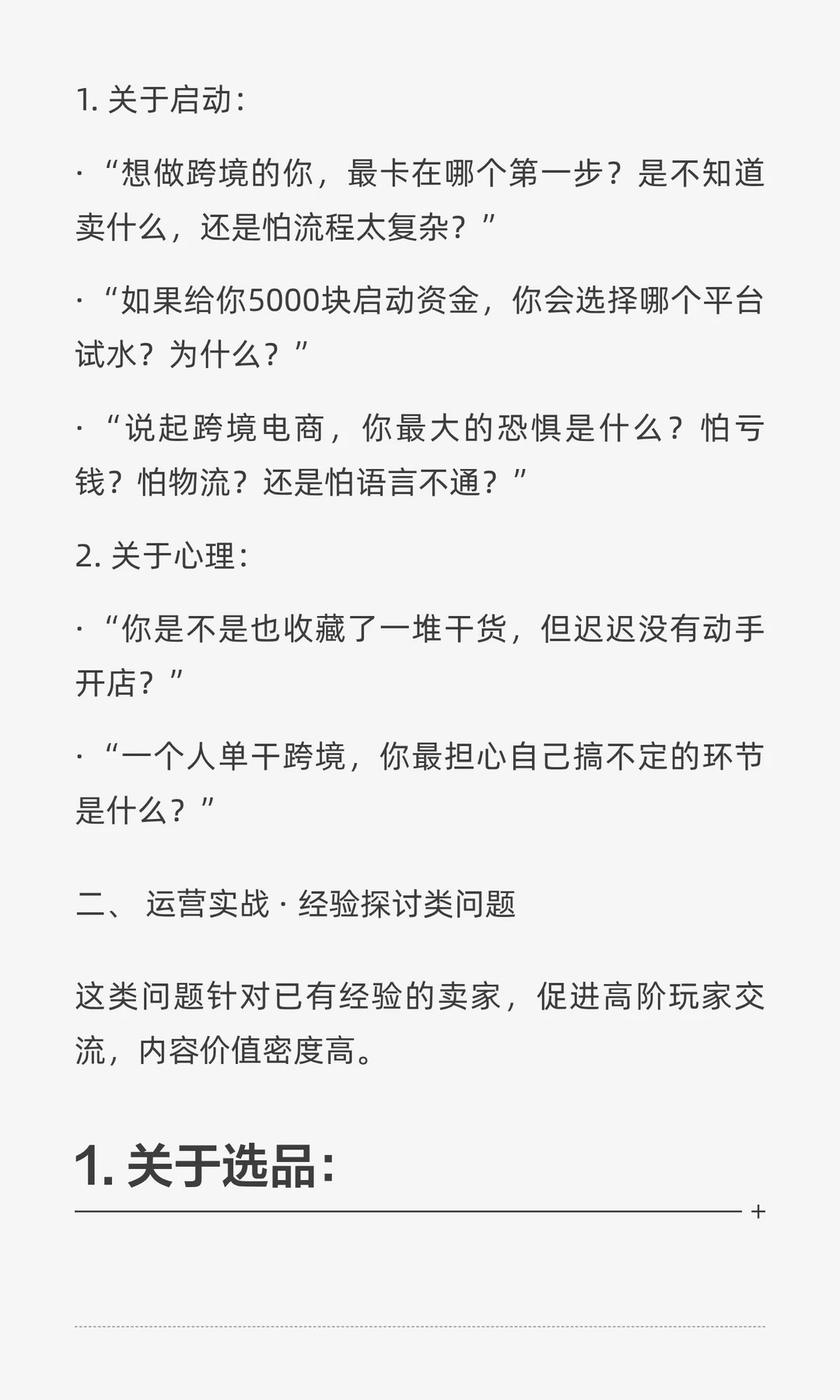 1. 关于启动：

· “想做跨境的你，最卡在哪个第一步？是不知道卖什么，还是怕流程太复杂？”

· “如果给你5000块启动资金，你会选择哪个平台试水？为什么？”

· “说起跨境电商，你最大的恐惧是什么？怕亏钱？怕物流？还是怕语言不通？”

2. 关于心理：

· “你是不是也收藏了一堆干货，但迟迟没有动手开店？”

· “一个人单干跨境，你最担心自己搞不定的环节是什么？”

二、 运营实战 · 经验探讨类问题

这类问题针对已有经验的卖家，促进高阶玩家交流，内容价值密度高。

1. 关于选品：

+